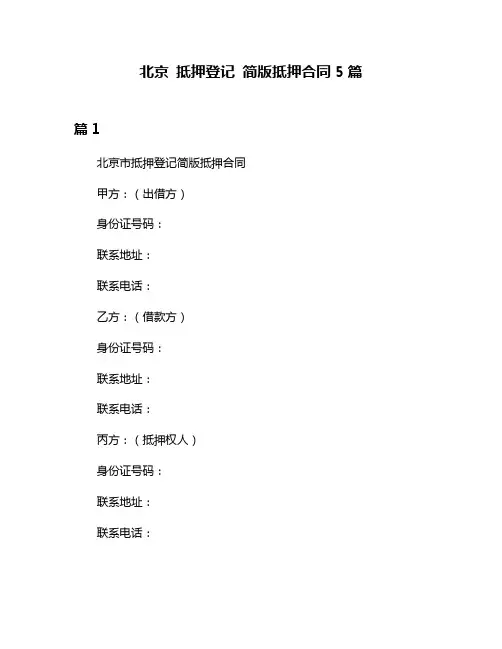 北京 抵押登记 简版抵押合同 5 篇

篇 1

北京市抵押登记简版抵押合同

甲方：（出借方）

身份证号码：

联系地址：

联系电话：

乙方：（借款方）

身份证号码：

联系地址：

联系电话：

丙方：（抵押权人）

身份证号码：

联系地址：

联系电话：